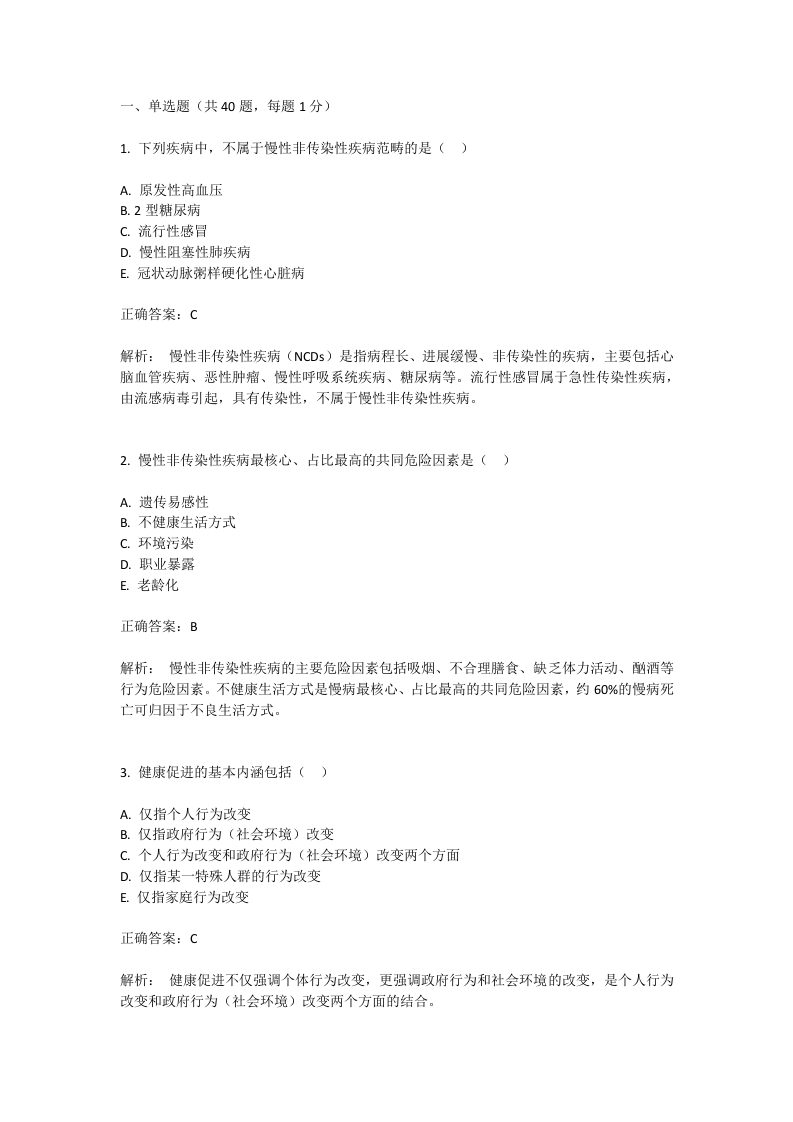 一、单选题（共 40 题，每题 1 分）

1. 下列疾病中，不属于慢性非传染性疾病范畴的是（ ）

A. 原发性高血压
B. 2 型糖尿病
C. 流行性感冒
D. 慢性阻塞性肺疾病
E. 冠状动脉粥样硬化性心脏病

正确答案：C

解析： 慢性非传染性疾病（NCDs）是指病程长、进展缓慢、非传染性的疾病，主要包括心脑血管疾病、恶性肿瘤、慢性呼吸系统疾病、糖尿病等。流行性感冒属于急性传染性疾病，由流感病毒引起，具有传染性，不属于慢性非传染性疾病。

2. 慢性非传染性疾病最核心、占比最高的共同危险因素是（ ）

A. 遗传易感性
B. 不健康生活方式
C. 环境污染
D. 职业暴露
E. 老龄化

正确答案：B

解析： 慢性非传染性疾病的主要危险因素包括吸烟、不合理膳食、缺乏体力活动、酗酒等行为危险因素。不健康生活方式是慢病最核心、占比最高的共同危险因素，约 60%的慢病死亡可归因于不良生活方式。

3. 健康促进的基本内涵包括（ ）

A. 仅指个人行为改变
B. 仅指政府行为（社会环境）改变
C. 个人行为改变和政府行为（社会环境）改变两个方面
D. 仅指某一特殊人群的行为改变
E. 仅指家庭行为改变

正确答案：C

解析： 健康促进不仅强调个体行为改变，更强调政府行为和社会环境的改变，是个人行为改变和政府行为（社会环境）改变两个方面的结合。